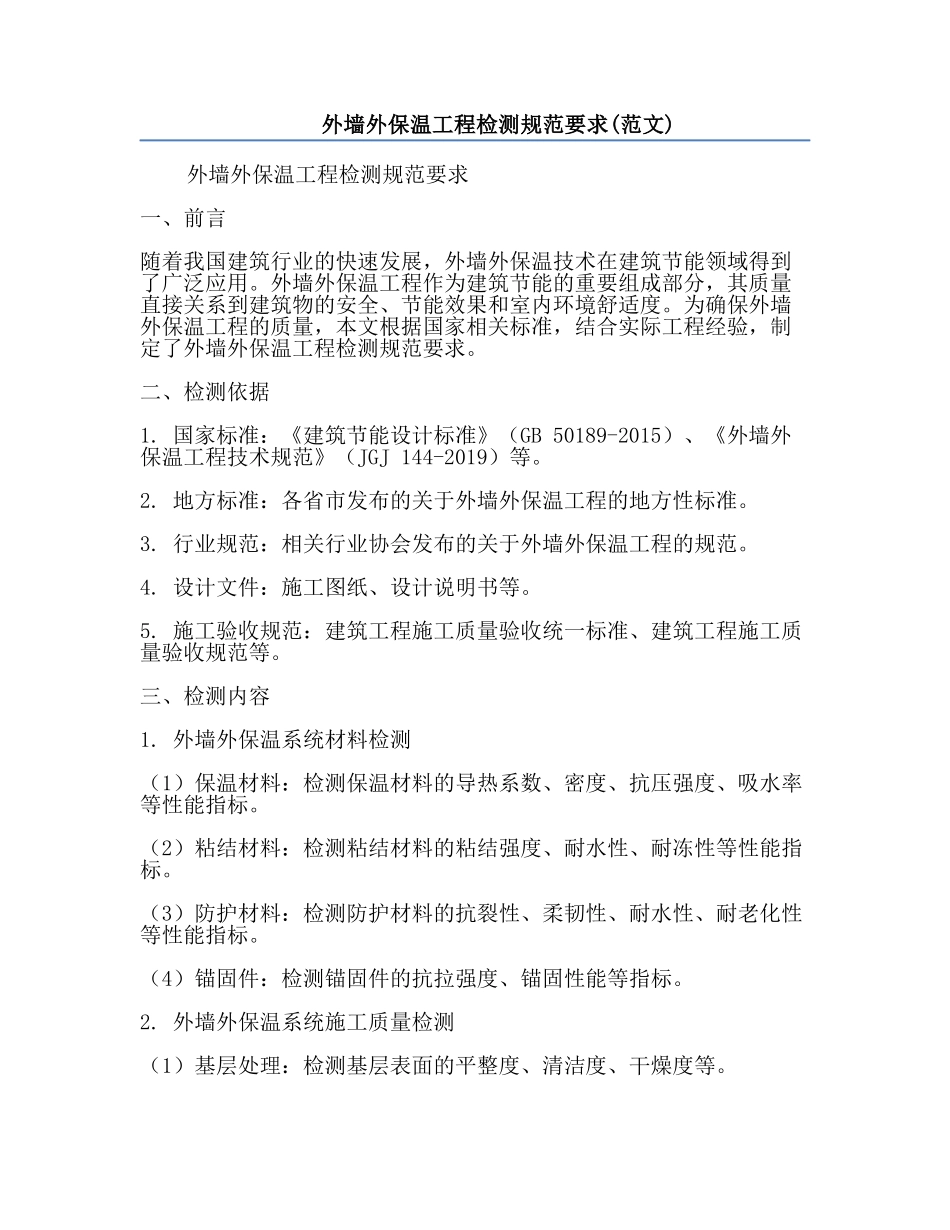 外墙外保温工程检测规范要求(范文)

外墙外保温工程检测规范要求

一、前言

随着我国建筑行业的快速发展，外墙外保温技术在建筑节能领域得到了广泛应用。外墙外保温工程作为建筑节能的重要组成部分，其质量直接关系到建筑物的安全、节能效果和室内环境舒适度。为确保外墙外保温工程的质量，本文根据国家相关标准，结合实际工程经验，制定了外墙外保温工程检测规范要求。

二、检测依据

1. 国家标准：《建筑节能设计标准》（GB 50189-2015）、《外墙外保温工程技术规范》（JGJ 144-2019）等。

2. 地方标准：各省市发布的关于外墙外保温工程的地方性标准。

3. 行业规范：相关行业协会发布的关于外墙外保温工程的规范。

4. 设计文件：施工图纸、设计说明书等。

5. 施工验收规范：建筑工程施工质量验收统一标准、建筑工程施工质量验收规范等。

三、检测内容

1. 外墙外保温系统材料检测

（1）保温材料：检测保温材料的导热系数、密度、抗压强度、吸水率等性能指标。

（2）粘结材料：检测粘结材料的粘结强度、耐水性、耐冻性等性能指标。

（3）防护材料：检测防护材料的抗裂性、柔韧性、耐水性、耐老化性等性能指标。

（4）锚固件：检测锚固件的抗拉强度、锚固性能等指标。

2. 外墙外保温系统施工质量检测

（1）基层处理：检测基层表面的平整度、清洁度、干燥度等。